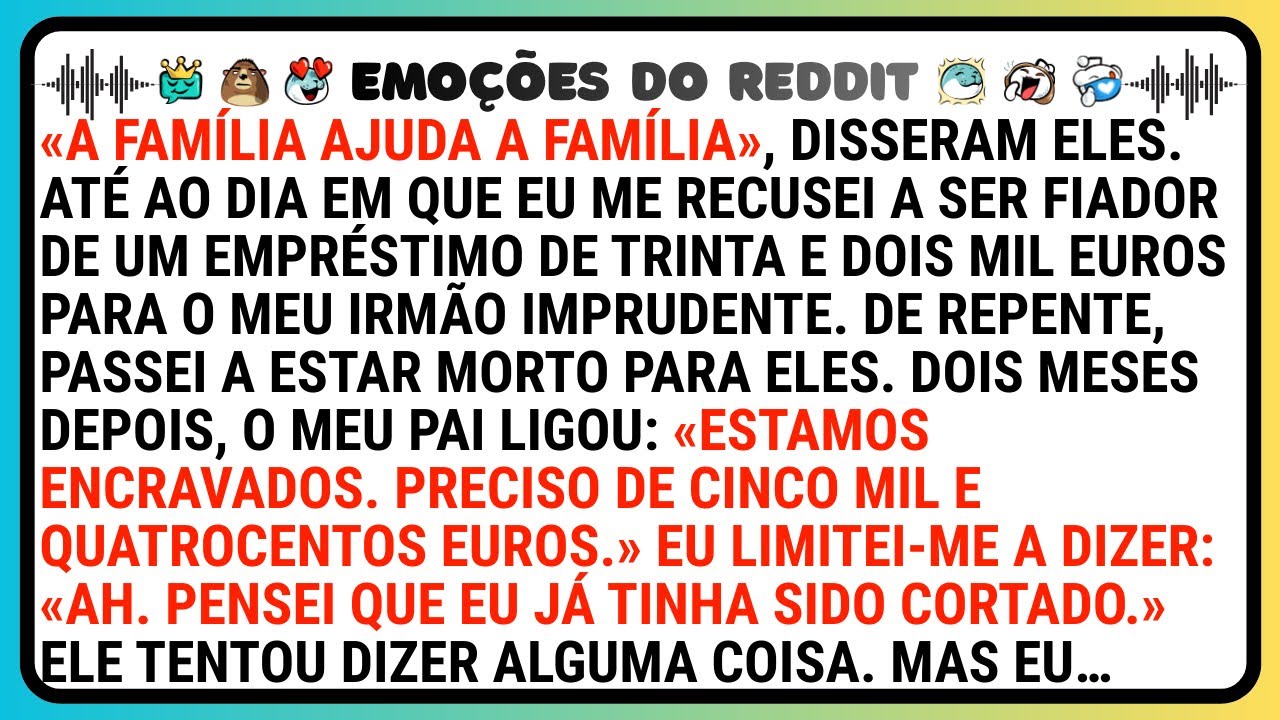 EMOÇÕES DO REDDIT

«A FAMÍLIA AJUDA A FAMÍLIA», DISSERAM ELES. ATÉ AO DIA EM QUE EU ME RECUSEI A SER FIADOR DE UM EMPRÉSTIMO DE TRINTA E DOIS MIL EUROS PARA O MEU IRMÃO IMPRUDENTE. DE REPENTE, PASSEI A ESTAR MORTO PARA ELES. DOIS MESES DEPOIS, O MEU PAI LIGOU: «ESTAMOS ENCRAVADOS. PRECISO DE CINCO MIL E QUATROCENTOS EUROS.» EU LIMITEI-ME A DIZER: «AH. PENSEI QUE EU JÁ TINHA SIDO CORTADO.» ELE TENTOU DIZER ALGUMA COISA. MAS EU…